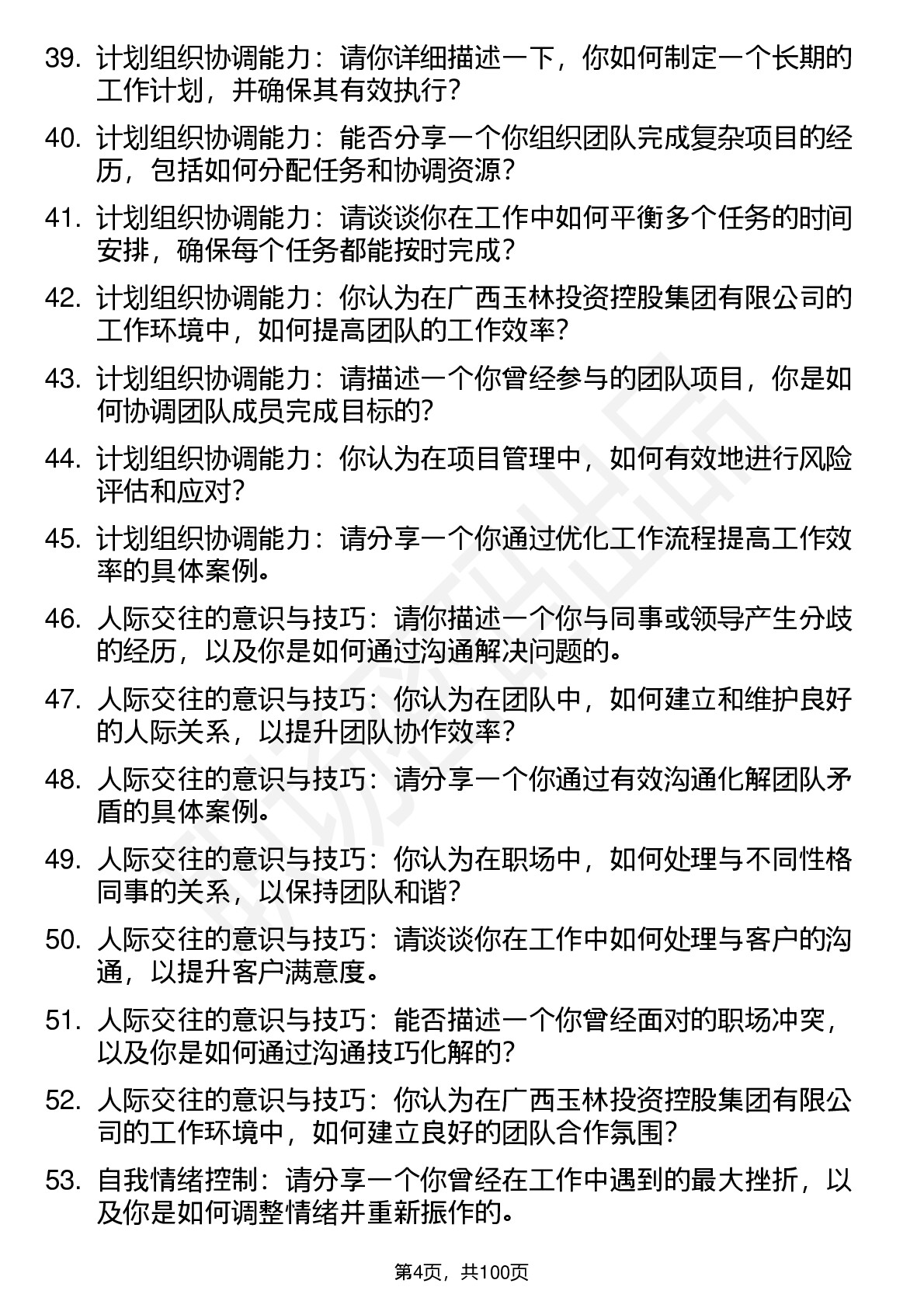 39. 计划组织协调能力：请你详细描述一下，你如何制定一个长期的工作计划，并确保其有效执行？

40. 计划组织协调能力：能否分享一个你组织团队完成复杂项目的经历，包括如何分配任务和协调资源？

41. 计划组织协调能力：请谈谈你在工作中如何平衡多个任务的时间安排，确保每个任务都能按时完成？

42. 计划组织协调能力：你认为在广西玉林投资控股集团有限公司的工作环境中，如何提高团队的工作效率？

43. 计划组织协调能力：请描述一个你曾经参与的团队项目，你是如何协调团队成员完成目标的？

44. 计划组织协调能力：你认为在项目管理中，如何有效地进行风险评估和应对？

45. 计划组织协调能力：请分享一个你通过优化工作流程提高工作效率的具体案例。

46. 人际交往的意识与技巧：请你描述一个你与同事或领导产生分歧的经历，以及你是如何通过沟通解决问题的。

47. 人际交往的意识与技巧：你认为在团队中，如何建立和维护良好的人际关系，以提升团队协作效率？

48. 人际交往的意识与技巧：请分享一个你通过有效沟通化解团队矛盾的具体案例。

49. 人际交往的意识与技巧：你认为在职场中，如何处理与不同性格同事的关系，以保持团队和谐？

50. 人际交往的意识与技巧：请谈谈你在工作中如何处理与客户的沟通，以提升客户满意度。

51. 人际交往的意识与技巧：能否描述一个你曾经面对的职场冲突，以及你是如何通过沟通技巧化解的？

52. 人际交往的意识与技巧：你认为在广西玉林投资控股集团有限公司的工作环境中，如何建立良好的团队合作氛围？

53. 自我情绪控制：请分享一个你曾经在工作中遇到的最大挫折，以及你是如何调整情绪并重新振作的。

第4页，共100页